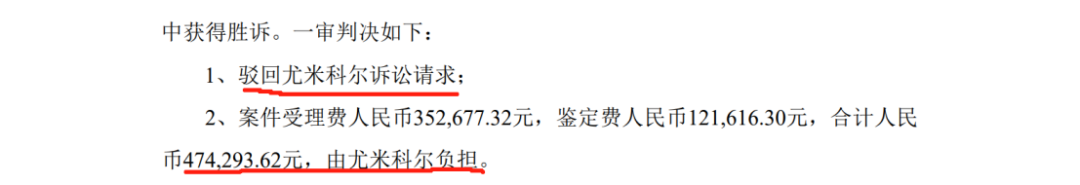 中获得胜诉。一审判决如下：

1、驳回尤米科尔诉讼请求；

2、案件受理费人民币352,677.32元，鉴定费人民币121,616.30元，合计人民币474,293.62元，由尤米科尔负担。